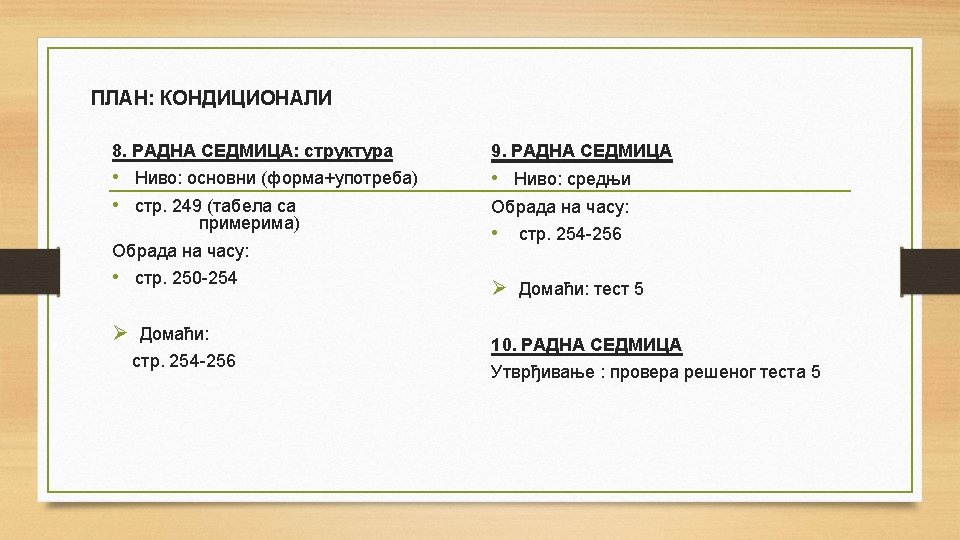 ПЛАН: КОНДИЦИОНАЛИ

8. РАДНА СЕДМИЦА: структура
• Ниво: основни (форма+употреба)
• стр. 249 (табела са примерима)
Обрада на часу:
• стр. 250-254

➢ Домаћи:
стр. 254-256

9. РАДНА СЕДМИЦА
• Ниво: средњи
Обрада на часу:
• стр. 254-256

➢ Домаћи: тест 5

10. РАДНА СЕДМИЦА
Утврђивање : провера решеног теста 5